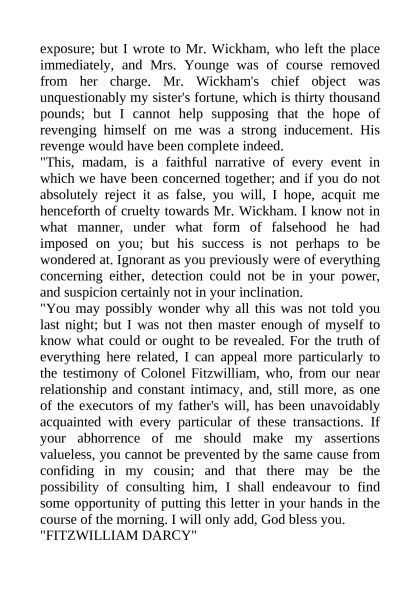 exposure; but I wrote to Mr. Wickham, who left the place immediately, and Mrs. Younge was of course removed from her charge. Mr. Wickham's chief object was unquestionably my sister's fortune, which is thirty thousand pounds; but I cannot help supposing that the hope of revenging himself on me was a strong inducement. His revenge would have been complete indeed.

"This, madam, is a faithful narrative of every event in which we have been concerned together; and if you do not absolutely reject it as false, you will, I hope, acquit me henceforth of cruelty towards Mr. Wickham. I know not in what manner, under what form of falsehood he had imposed on you; but his success is not perhaps to be wondered at. Ignorant as you previously were of everything concerning either, detection could not be in your power, and suspicion certainly not in your inclination.

"You may possibly wonder why all this was not told you last night; but I was not then master enough of myself to know what could or ought to be revealed. For the truth of everything here related, I can appeal more particularly to the testimony of Colonel Fitzwilliam, who, from our near relationship and constant intimacy, and, still more, as one of the executors of my father's will, has been unavoidably acquainted with every particular of these transactions. If your abhorrence of me should make my assertions valueless, you cannot be prevented by the same cause from confiding in my cousin; and that there may be the possibility of consulting him, I shall endeavour to find some opportunity of putting this letter in your hands in the course of the morning. I will only add, God bless you.

"FITZWILLIAM DARCY"